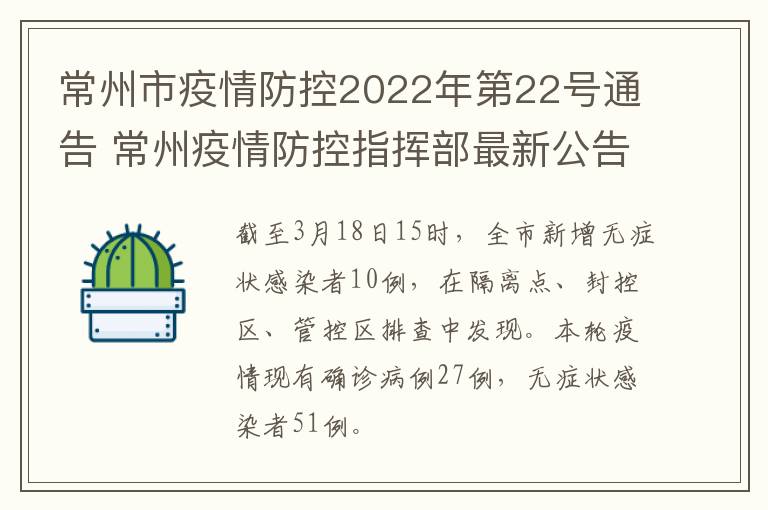 常州市疫情防控2022年第22号通告 常州疫情防控指挥部最新公告

截至3月18日15时，全市新增无症状感染者10例，在隔离点、封控区、管控区排查中发现。本轮疫情现有确诊病例27例，无症状感染者51例。